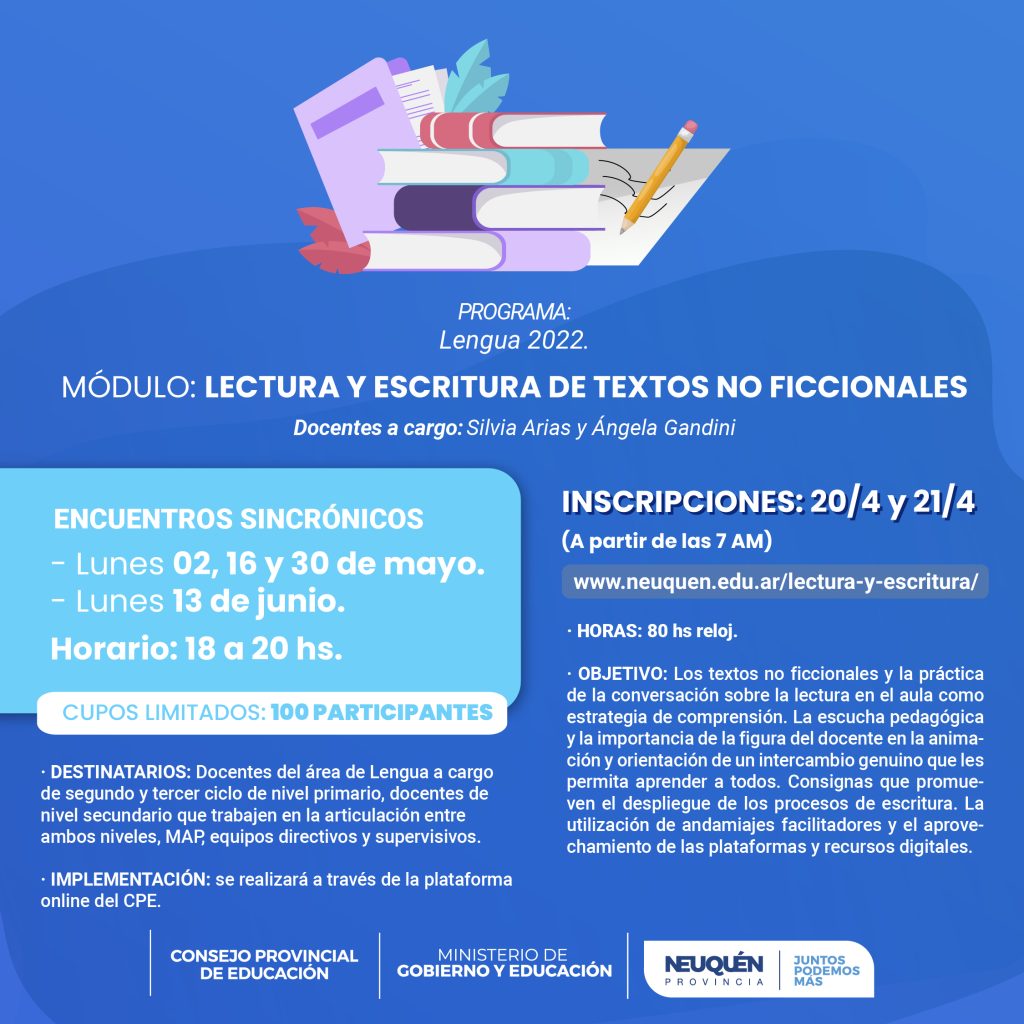 PROGRAMA:
Lengua 2022.

MÓDULO: LECTURA Y ESCRITURA DE TEXTOS NO FICCIONALES

Docentes a cargo: Silvia Arias y Ángela Gandini

ENCUENTROS SINCRÓNICOS
- Lunes 02, 16 y 30 de mayo.
- Lunes 13 de junio.
Horario: 18 a 20 hs.

CUPOS LIMITADOS: 100 PARTICIPANTES

· DESTINATARIOS: Docentes del área de Lengua a cargo de segundo y tercer ciclo de nivel primario, docentes de nivel secundario que trabajen en la articulación entre ambos niveles, MAP, equipos directivos y supervisivos.

· IMPLEMENTACIÓN: se realizará a través de la plataforma online del CPE.

INSCRIPCIONES: 20/4 y 21/4
(A partir de las 7 AM)

www.neuquen.edu.ar/lectura-y-escritura/

· HORAS: 80 hs reloj.

· OBJETIVO: Los textos no ficcionales y la práctica de la conversación sobre la lectura en el aula como estrategia de comprensión. La escucha pedagógica y la importancia de la figura del docente en la animación y orientación de un intercambio genuino que les permita aprender a todos. Consignas que promueven el despliegue de los procesos de escritura. La utilización de andamiajes facilitadores y el aprovechamiento de las plataformas y recursos digitales.

CONSEJO PROVINCIAL DE EDUCACIÓN

MINISTERIO DE GOBIERNO Y EDUCACIÓN

NEUQUÉN PROVINCIA

JUNTOS PODEMOS MÁS